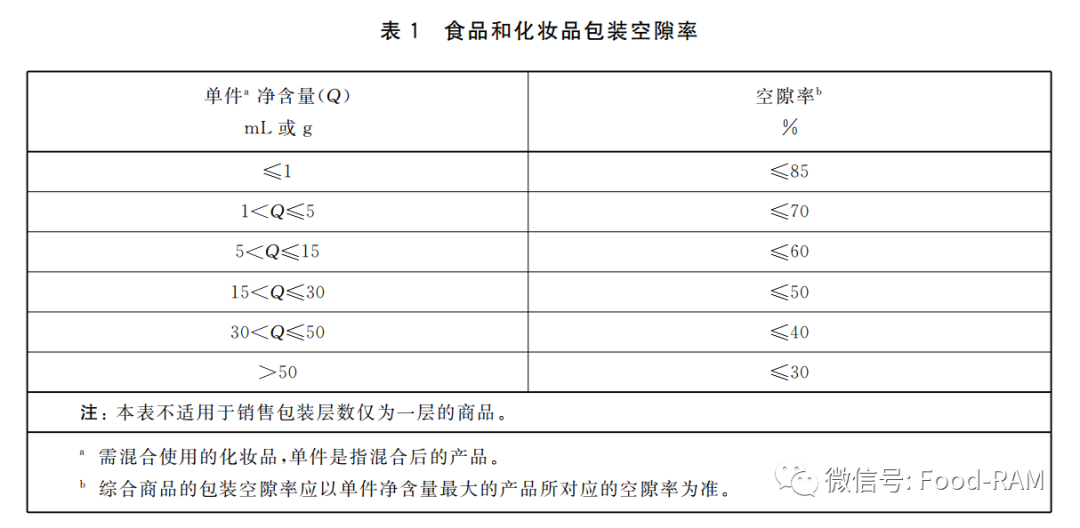 表 1　食品和化妆品包装空隙率

| 单件$^a$ 净含量($Q$) mL 或 g | 空隙率$^b$ % |
|---|---|
| $\leqslant 1$ | $\leqslant 85$ |
| $1<Q\leqslant 5$ | $\leqslant 70$ |
| $5<Q\leqslant 15$ | $\leqslant 60$ |
| $15<Q\leqslant 30$ | $\leqslant 50$ |
| $30<Q\leqslant 50$ | $\leqslant 40$ |
| $>50$ | $\leqslant 30$ |

注：本表不适用于销售包装层数仅为一层的商品。

$^a$ 需混合使用的化妆品，单件是指混合后的产品。

$^b$ 综合商品的包装空隙率应以单件净含量最大的产品所对应的空隙率为准。

微信号: Food-RAM